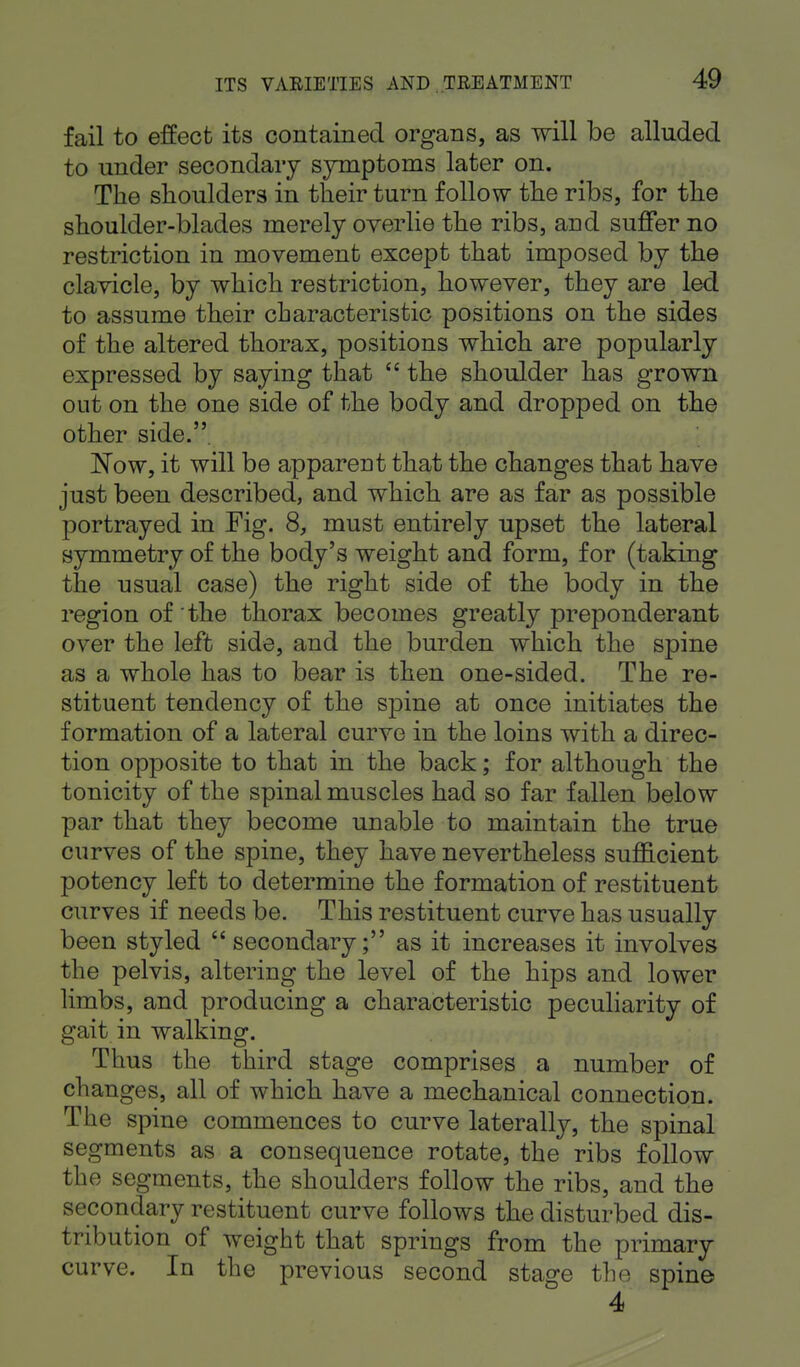 ITS VARIETIES AND TREATMENT 49

fail to effect its contained organs, as will be alluded to under secondary symptoms later on.

The shoulders in their turn follow the ribs, for the shoulder-blades merely overlie the ribs, and suffer no restriction in movement except that imposed by the clavicle, by which restriction, however, they are led to assume their characteristic positions on the sides of the altered thorax, positions which are popularly expressed by saying that "the shoulder has grown out on the one side of the body and dropped on the other side."

Now, it will be apparent that the changes that have just been described, and which are as far as possible portrayed in Fig. 8, must entirely upset the lateral symmetry of the body's weight and form, for (taking the usual case) the right side of the body in the region of the thorax becomes greatly preponderant over the left side, and the burden which the spine as a whole has to bear is then one-sided. The restituent tendency of the spine at once initiates the formation of a lateral curve in the loins with a direction opposite to that in the back; for although the tonicity of the spinal muscles had so far fallen below par that they become unable to maintain the true curves of the spine, they have nevertheless sufficient potency left to determine the formation of restituent curves if needs be. This restituent curve has usually been styled "secondary;" as it increases it involves the pelvis, altering the level of the hips and lower limbs, and producing a characteristic peculiarity of gait in walking.

Thus the third stage comprises a number of changes, all of which have a mechanical connection. The spine commences to curve laterally, the spinal segments as a consequence rotate, the ribs follow the segments, the shoulders follow the ribs, and the secondary restituent curve follows the disturbed distribution of weight that springs from the primary curve. In the previous second stage the spine

4